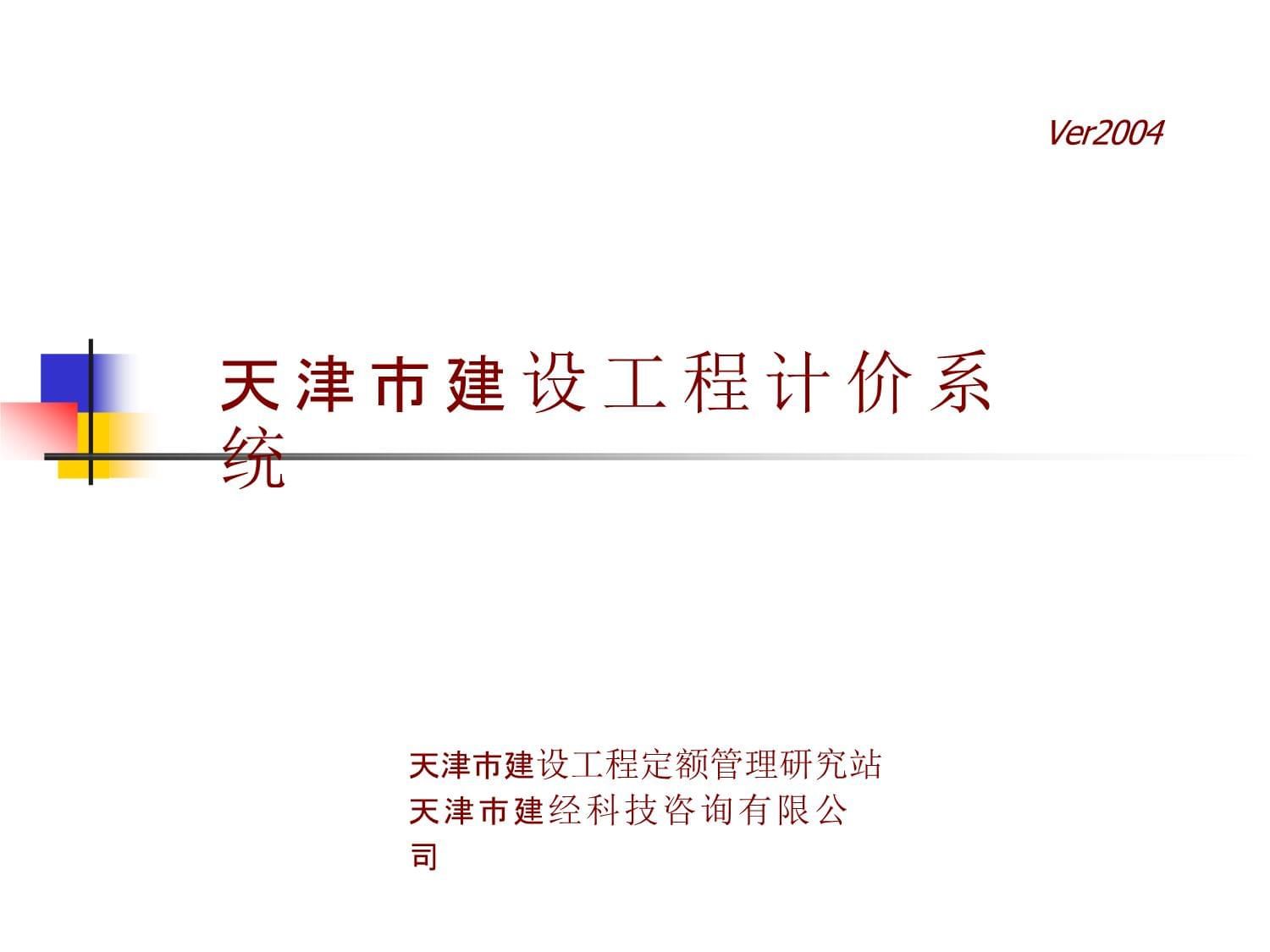 Ver2004

天津市建设工程计价系统

天津市建设工程定额管理研究站
天津市建经科技咨询有限公司